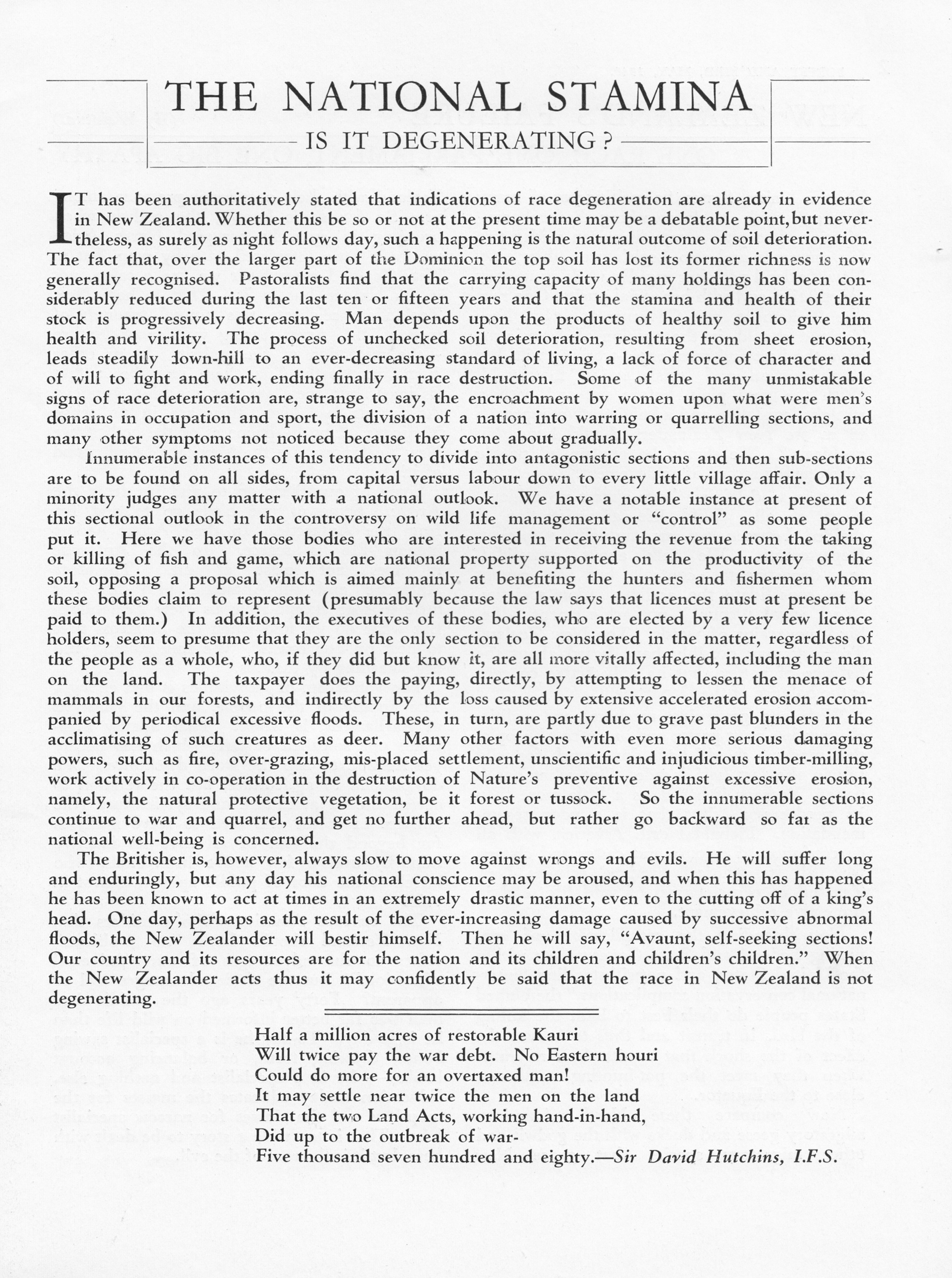 THE NATIONAL STAMINA

IS IT DEGENERATING?

IT has been authoritatively stated that indications of race degeneration are already in evidence in New Zealand. Whether this be so or not at the present time may be a debatable point, but nevertheless, as surely as night follows day, such a happening is the natural outcome of soil deterioration. The fact that, over the larger part of the Dominion the top soil has lost its former richness is now generally recognised. Pastoralists find that the carrying capacity of many holdings has been considerably reduced during the last ten or fifteen years and that the stamina and health of their stock is progressively decreasing. Man depends upon the products of healthy soil to give him health and virility. The process of unchecked soil deterioration, resulting from sheet erosion, leads steadily down-hill to an ever-decreasing standard of living, a lack of force of character and of will to fight and work, ending finally in race destruction. Some of the many unmistakable signs of race deterioration are, strange to say, the encroachment by women upon what were men's domains in occupation and sport, the division of a nation into warring or quarrelling sections, and many other symptoms not noticed because they come about gradually.

Innumerable instances of this tendency to divide into antagonistic sections and then sub-sections are to be found on all sides, from capital versus labour down to every little village affair. Only a minority judges any matter with a national outlook. We have a notable instance at present of this sectional outlook in the controversy on wild life management or "control" as some people put it. Here we have those bodies who are interested in receiving the revenue from the taking or killing of fish and game, which are national property supported on the productivity of the soil, opposing a proposal which is aimed mainly at benefiting the hunters and fishermen whom these bodies claim to represent (presumably because the law says that licences must at present be paid to them.) In addition, the executives of these bodies, who are elected by a very few licence holders, seem to presume that they are the only section to be considered in the matter, regardless of the people as a whole, who, if they did but know it, are all more vitally affected, including the man on the land. The taxpayer does the paying, directly, by attempting to lessen the menace of mammals in our forests, and indirectly by the loss caused by extensive accelerated erosion accompanied by periodical excessive floods. These, in turn, are partly due to grave past blunders in the acclimatising of such creatures as deer. Many other factors with even more serious damaging powers, such as fire, over-grazing, mis-placed settlement, unscientific and injudicious timber-milling, work actively in co-operation in the destruction of Nature's preventive against excessive erosion, namely, the natural protective vegetation, be it forest or tussock. So the innumerable sections continue to war and quarrel, and get no further ahead, but rather go backward so far as the national well-being is concerned.

The Britisher is, however, always slow to move against wrongs and evils. He will suffer long and enduringly, but any day his national conscience may be aroused, and when this has happened he has been known to act at times in an extremely drastic manner, even to the cutting off of a king's head. One day, perhaps as the result of the ever-increasing damage caused by successive abnormal floods, the New Zealander will bestir himself. Then he will say, "Avaunt, self-seeking sections! Our country and its resources are for the nation and its children and children's children." When the New Zealander acts thus it may confidently be said that the race in New Zealand is not degenerating.

Half a million acres of restorable Kauri
Will twice pay the war debt. No Eastern houri
Could do more for an overtaxed man!
It may settle near twice the men on the land
That the two Land Acts, working hand-in-hand,
Did up to the outbreak of war-
Five thousand seven hundred and eighty.—Sir David Hutchins, I.F.S.